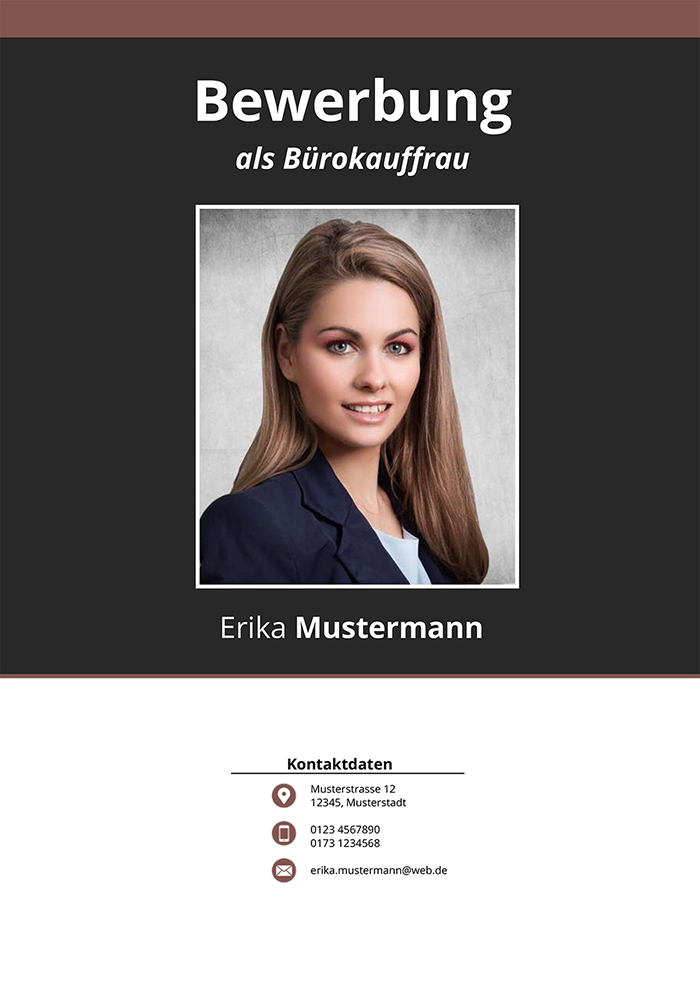 Bewerbung

als Bürokauffrau

Erika Mustermann

Kontaktdaten

Musterstrasse 12
12345, Musterstadt

0123 4567890
0173 1234568

erika.mustermann@web.de